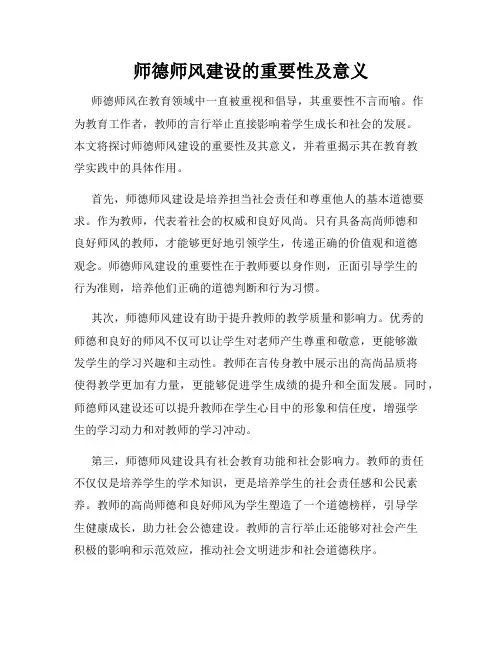 师德师风建设的重要性及意义

师德师风在教育领域中一直被重视和倡导，其重要性不言而喻。作为教育工作者，教师的言行举止直接影响着学生成长和社会的发展。本文将探讨师德师风建设的重要性及其意义，并着重揭示其在教育教学实践中的具体作用。

首先，师德师风建设是培养担当社会责任和尊重他人的基本道德要求。作为教师，代表着社会的权威和良好风尚。只有具备高尚师德和良好师风的教师，才能够更好地引领学生，传递正确的价值观和道德观念。师德师风建设的重要性在于教师要以身作则，正面引导学生的行为准则，培养他们正确的道德判断和行为习惯。

其次，师德师风建设有助于提升教师的教学质量和影响力。优秀的师德和良好的师风不仅可以让学生对老师产生尊重和敬意，更能够激发学生的学习兴趣和主动性。教师在言传身教中展示出的高尚品质将使得教学更加有力量，更能够促进学生成绩的提升和全面发展。同时，师德师风建设还可以提升教师在学生心目中的形象和信任度，增强学生的学习动力和对教师的学习冲动。

第三，师德师风建设具有社会教育功能和社会影响力。教师的责任不仅仅是培养学生的学术知识，更是培养学生的社会责任感和公民素养。教师的高尚师德和良好师风为学生塑造了一个道德榜样，引导学生健康成长，助力社会公德建设。教师的言行举止还能够对社会产生积极的影响和示范效应，推动社会文明进步和社会道德秩序。